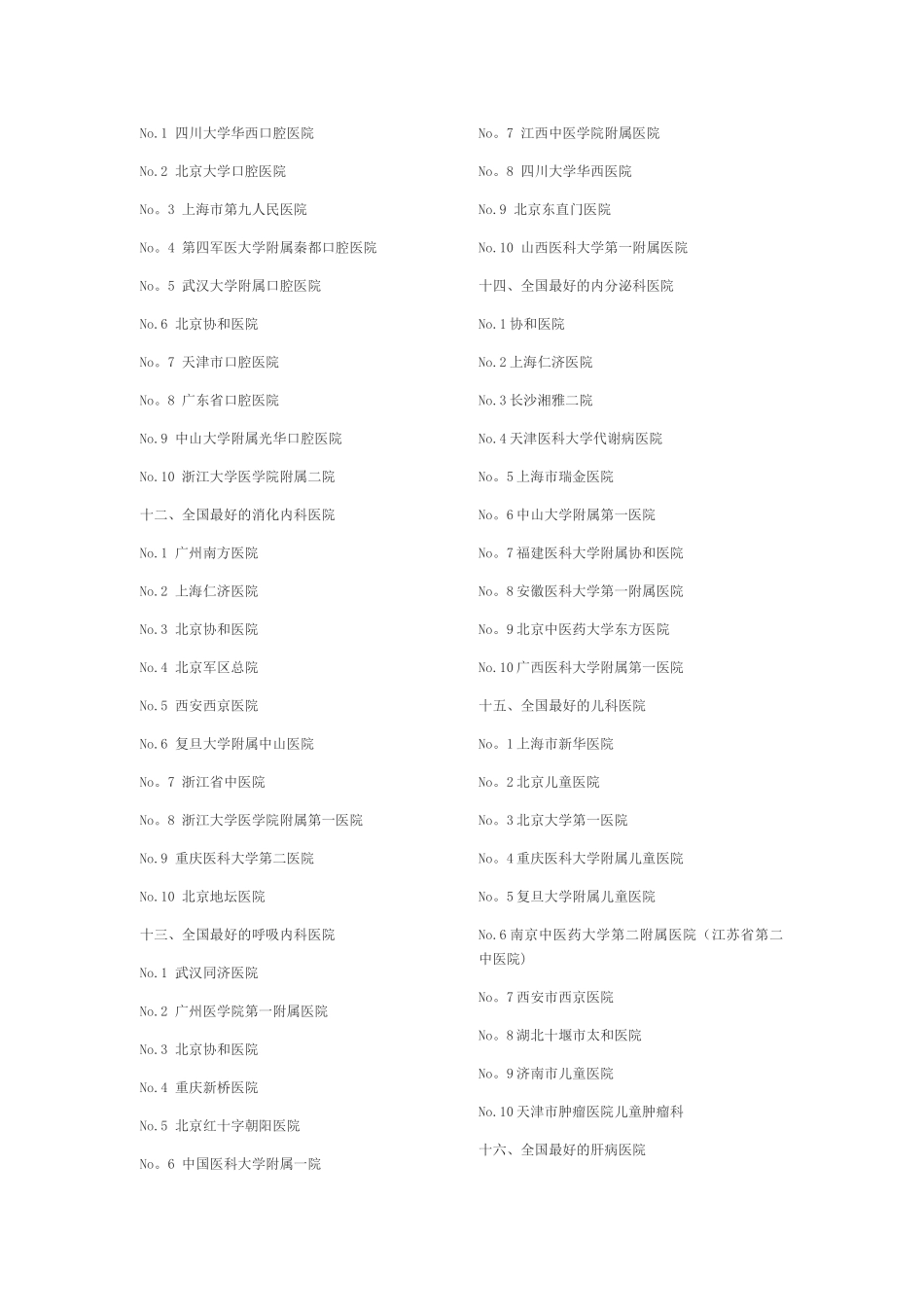 No.1 四川大学华西口腔医院

No.2 北京大学口腔医院

No。3 上海市第九人民医院

No。4 第四军医大学附属秦都口腔医院

No。5 武汉大学附属口腔医院

No.6 北京协和医院

No。7 天津市口腔医院

No。8 广东省口腔医院

No.9 中山大学附属光华口腔医院

No.10 浙江大学医学院附属二院

十二、全国最好的消化内科医院

No.1 广州南方医院

No.2 上海仁济医院

No.3 北京协和医院

No.4 北京军区总院

No.5 西安西京医院

No.6 复旦大学附属中山医院

No。7 浙江省中医院

No。8 浙江大学医学院附属第一医院

No.9 重庆医科大学第二医院

No.10 北京地坛医院

十三、全国最好的呼吸内科医院

No.1 武汉同济医院

No.2 广州医学院第一附属医院

No.3 北京协和医院

No.4 重庆新桥医院

No.5 北京红十字朝阳医院

No。6 中国医科大学附属一院

No。7 江西中医学院附属医院

No。8 四川大学华西医院

No.9 北京东直门医院

No.10 山西医科大学第一附属医院

十四、全国最好的内分泌科医院

No.1 协和医院

No.2 上海仁济医院

No.3 长沙湘雅二院

No.4 天津医科大学代谢病医院

No。5 上海市瑞金医院

No。6 中山大学附属第一医院

No。7 福建医科大学附属协和医院

No。8 安徽医科大学第一附属医院

No。9 北京中医药大学东方医院

No.10 广西医科大学附属第一医院

十五、全国最好的儿科医院

No。1 上海市新华医院

No。2 北京儿童医院

No。3 北京大学第一医院

No。4 重庆医科大学附属儿童医院

No。5 复旦大学附属儿童医院

No.6 南京中医药大学第二附属医院（江苏省第二中医院）

No。7 西安市西京医院

No。8 湖北十堰市太和医院

No。9 济南市儿童医院

No.10 天津市肿瘤医院儿童肿瘤科

十六、全国最好的肝病医院